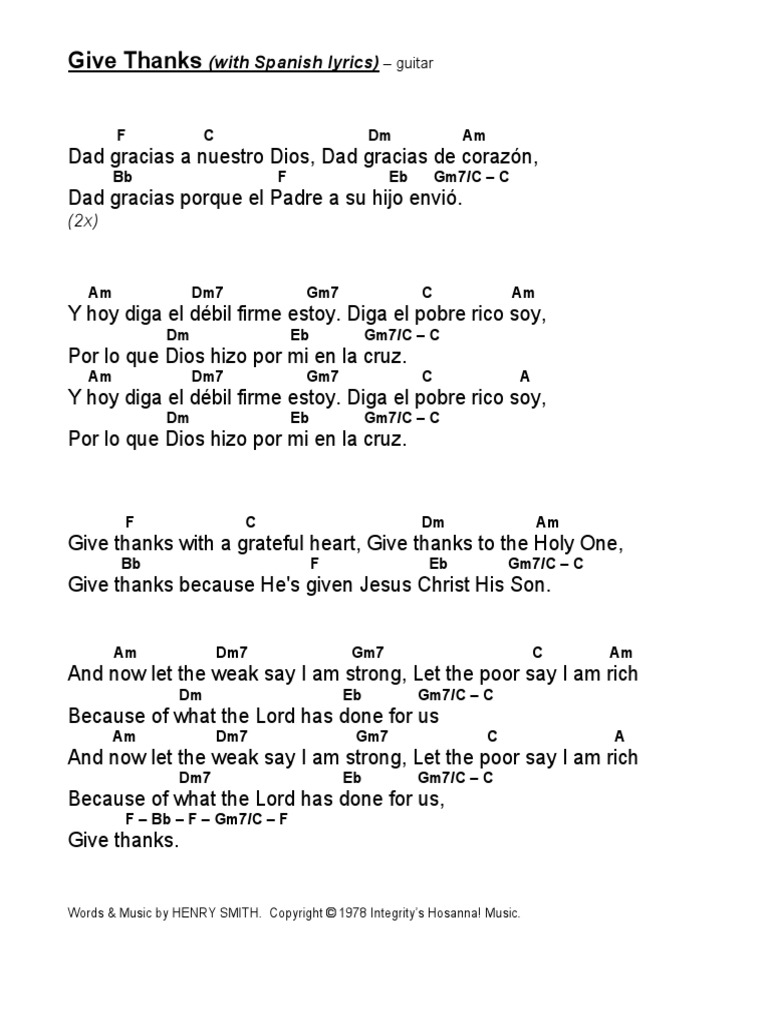 Give Thanks (with Spanish lyrics) – guitar

F C Dm Am
Dad gracias a nuestro Dios, Dad gracias de corazón,
Bb F Eb Gm7/C – C
Dad gracias porque el Padre a su hijo envió.
(2x)

Am Dm7 Gm7 C Am
Y hoy diga el débil firme estoy. Diga el pobre rico soy,
Dm Eb Gm7/C – C
Por lo que Dios hizo por mi en la cruz.
Am Dm7 Gm7 C A
Y hoy diga el débil firme estoy. Diga el pobre rico soy,
Dm Eb Gm7/C – C
Por lo que Dios hizo por mi en la cruz.

F C Dm Am
Give thanks with a grateful heart, Give thanks to the Holy One,
Bb F Eb Gm7/C – C
Give thanks because He's given Jesus Christ His Son.

Am Dm7 Gm7 C Am
And now let the weak say I am strong, Let the poor say I am rich
Dm Eb Gm7/C – C
Because of what the Lord has done for us
Am Dm7 Gm7 C A
And now let the weak say I am strong, Let the poor say I am rich
Dm7 Eb Gm7/C – C
Because of what the Lord has done for us,
F – Bb – F – Gm7/C – F
Give thanks.

Words & Music by HENRY SMITH. Copyright © 1978 Integrity's Hosanna! Music.